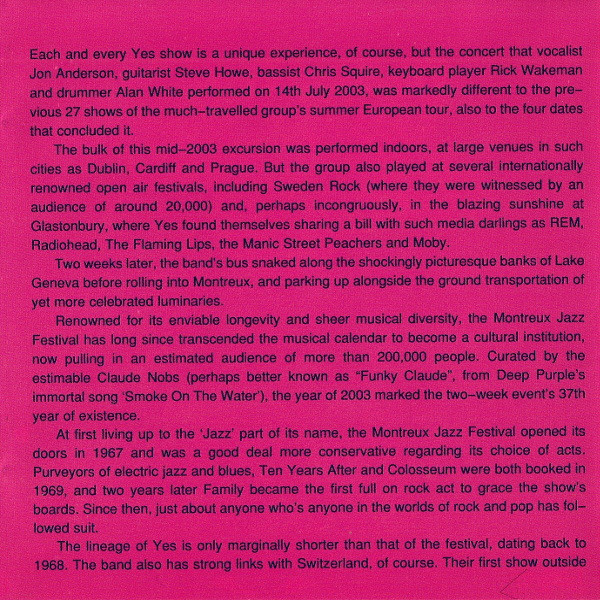 Each and every Yes show is a unique experience, of course, but the concert that vocalist Jon Anderson, guitarist Steve Howe, bassist Chris Squire, keyboard player Rick Wakeman and drummer Alan White performed on 14th July 2003, was markedly different to the previous 27 shows of the much–travelled group's summer European tour, also to the four dates that concluded it.

The bulk of this mid–2003 excursion was performed indoors, at large venues in such cities as Dublin, Cardiff and Prague. But the group also played at several internationally renowned open air festivals, including Sweden Rock (where they were witnessed by an audience of around 20,000) and, perhaps incongruously, in the blazing sunshine at Glastonbury, where Yes found themselves sharing a bill with such media darlings as REM, Radiohead, The Flaming Lips, the Manic Street Peachers and Moby.

Two weeks later, the band's bus snaked along the shockingly picturesque banks of Lake Geneva before rolling into Montreux, and parking up alongside the ground transportation of yet more celebrated luminaries.

Renowned for its enviable longevity and sheer musical diversity, the Montreux Jazz Festival has long since transcended the musical calendar to become a cultural institution, now pulling in an estimated audience of more than 200,000 people. Curated by the estimable Claude Nobs (perhaps better known as "Funky Claude", from Deep Purple's immortal song 'Smoke On The Water'), the year of 2003 marked the two–week event's 37th year of existence.

At first living up to the 'Jazz' part of its name, the Montreux Jazz Festival opened its doors in 1967 and was a good deal more conservative regarding its choice of acts. Purveyors of electric jazz and blues, Ten Years After and Colosseum were both booked in 1969, and two years later Family became the first full on rock act to grace the show's boards. Since then, just about anyone who's anyone in the worlds of rock and pop has followed suit.

The lineage of Yes is only marginally shorter than that of the festival, dating back to 1968. The band also has strong links with Switzerland, of course. Their first show outside